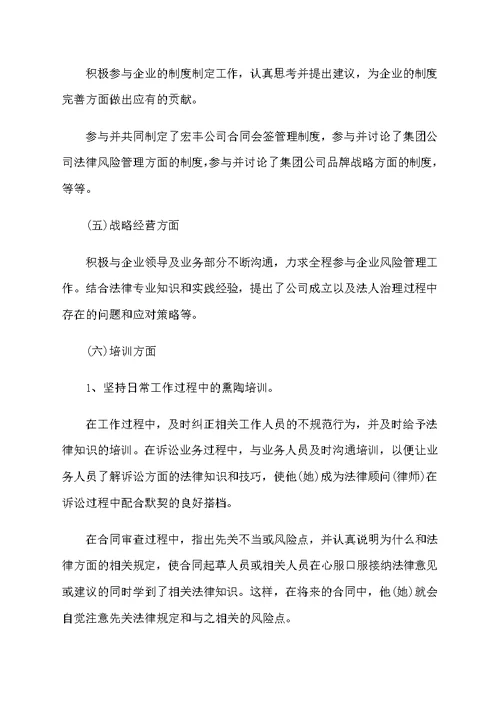 积极参与企业的制度制定工作，认真思考并提出建议，为企业的制度完善方面做出应有的贡献。

参与并共同制定了宏丰公司合同会签管理制度，参与并讨论了集团公司法律风险管理方面的制度，参与并讨论了集团公司品牌战略方面的制度，等等。

(五)战略经营方面

积极与企业领导及业务部分不断沟通，力求全程参与企业风险管理工作。结合法律专业知识和实践经验，提出了公司成立以及法人治理过程中存在的问题和应对策略等。

(六)培训方面

1、坚持日常工作过程中的熏陶培训。

在工作过程中，及时纠正相关工作人员的不规范行为，并及时给予法律知识的培训。在诉讼业务过程中，与业务人员及时沟通培训，以便让业务人员了解诉讼方面的法律知识和技巧，使他(她)成为法律顾问(律师)在诉讼过程中配合默契的良好搭档。

在合同审查过程中，指出先关不当或风险点，并认真说明为什么和法律方面的相关规定，使合同起草人员或相关人员在心服口服接纳法律意见或建议的同时学到了相关法律知识。这样，在将来的合同中，他(她)就会自觉注意先关法律规定和与之相关的风险点。